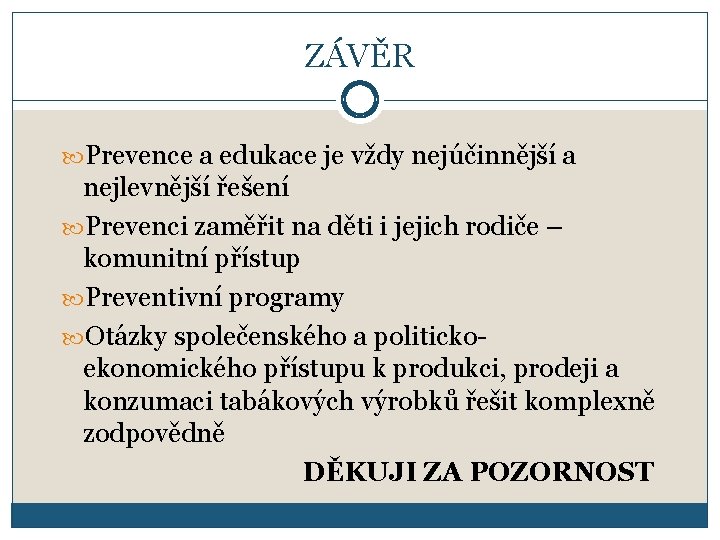 ZÁVĚR

Prevence a edukace je vždy nejúčinnější a nejlevnější řešení

Prevenci zaměřit na děti i jejich rodiče – komunitní přístup

Preventivní programy

Otázky společenského a politicko-ekonomického přístupu k produkci, prodeji a konzumaci tabákových výrobků řešit komplexně zodpovědně

DĚKUJI ZA POZORNOST